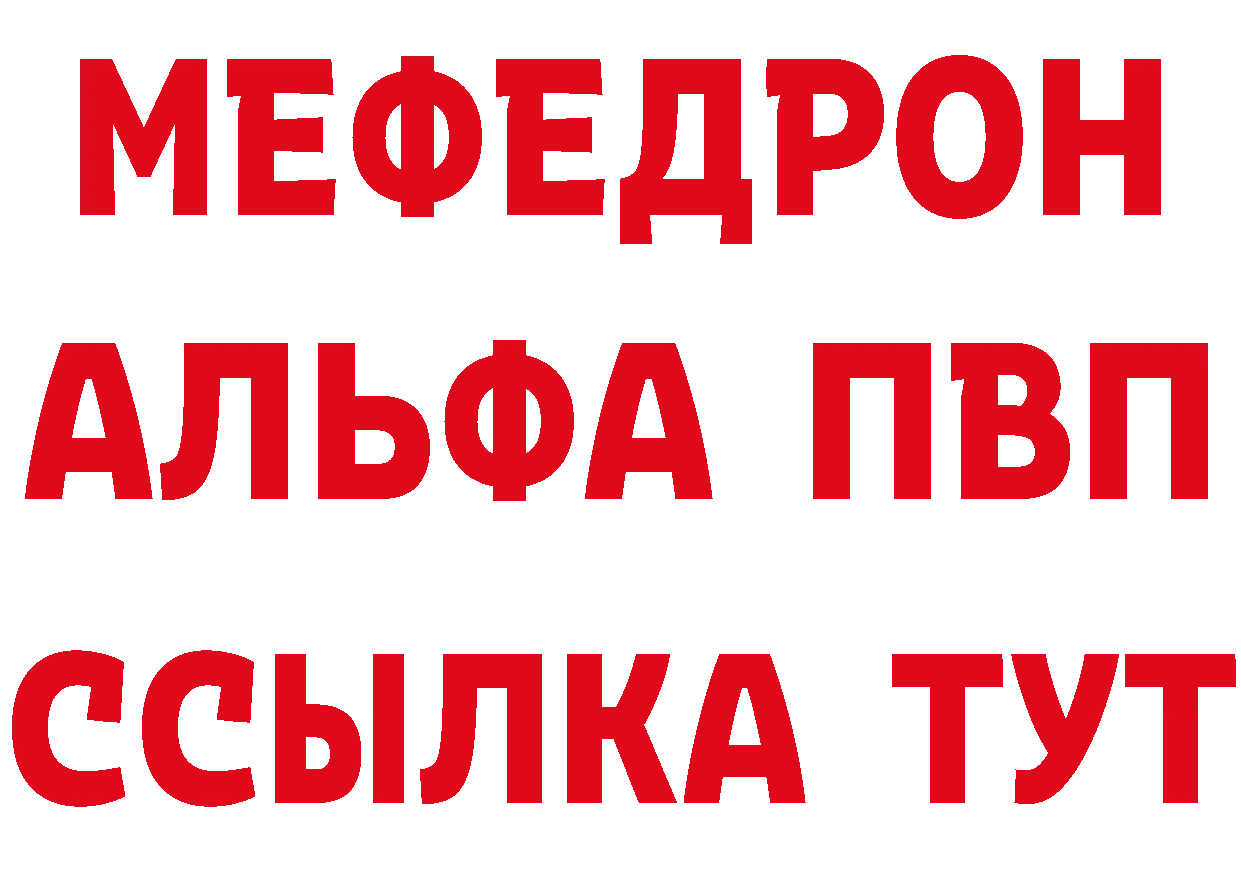 МЕФЕДРОН
АЛЬФА ПВП
ССЫЛКА ТУТ